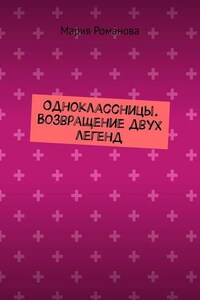 Мария Романова

ОДНОКЛАССНИЦЫ. ВОЗВРАЩЕНИЕ ДВУХ ЛЕГЕНД